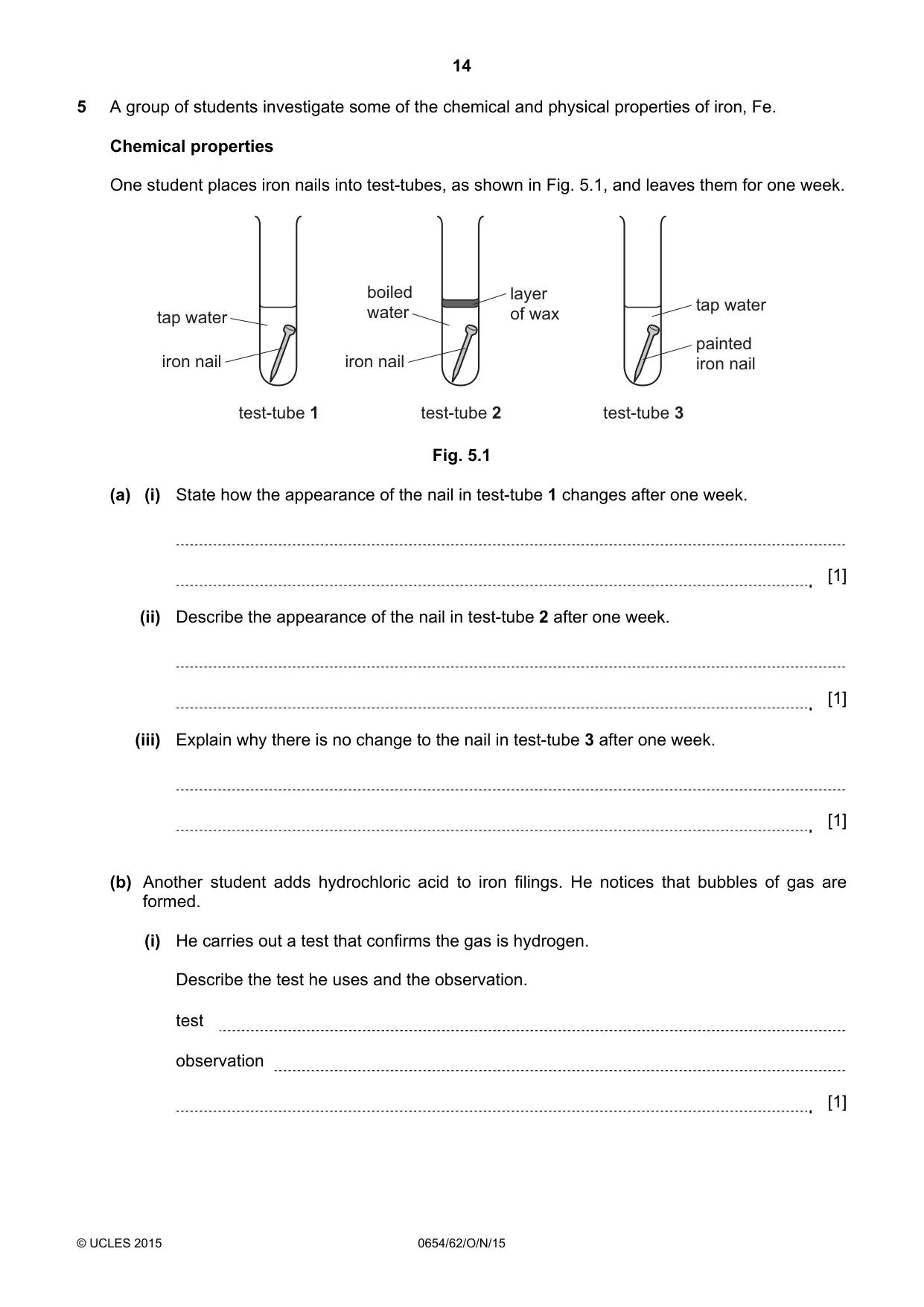 14

5 A group of students investigate some of the chemical and physical properties of iron, Fe.

Chemical properties

One student places iron nails into test-tubes, as shown in Fig. 5.1, and leaves them for one week.

tap water

iron nail

test-tube 1

boiled water

layer of wax

iron nail

test-tube 2

tap water

painted iron nail

test-tube 3

Fig. 5.1

(a) (i) State how the appearance of the nail in test-tube 1 changes after one week.

____

____ [1]

(ii) Describe the appearance of the nail in test-tube 2 after one week.

____

____ [1]

(iii) Explain why there is no change to the nail in test-tube 3 after one week.

____

____ [1]

(b) Another student adds hydrochloric acid to iron filings. He notices that bubbles of gas are formed.

(i) He carries out a test that confirms the gas is hydrogen.

Describe the test he uses and the observation.

test ____

observation ____

____ [1]

© UCLES 2015 0654/62/O/N/15